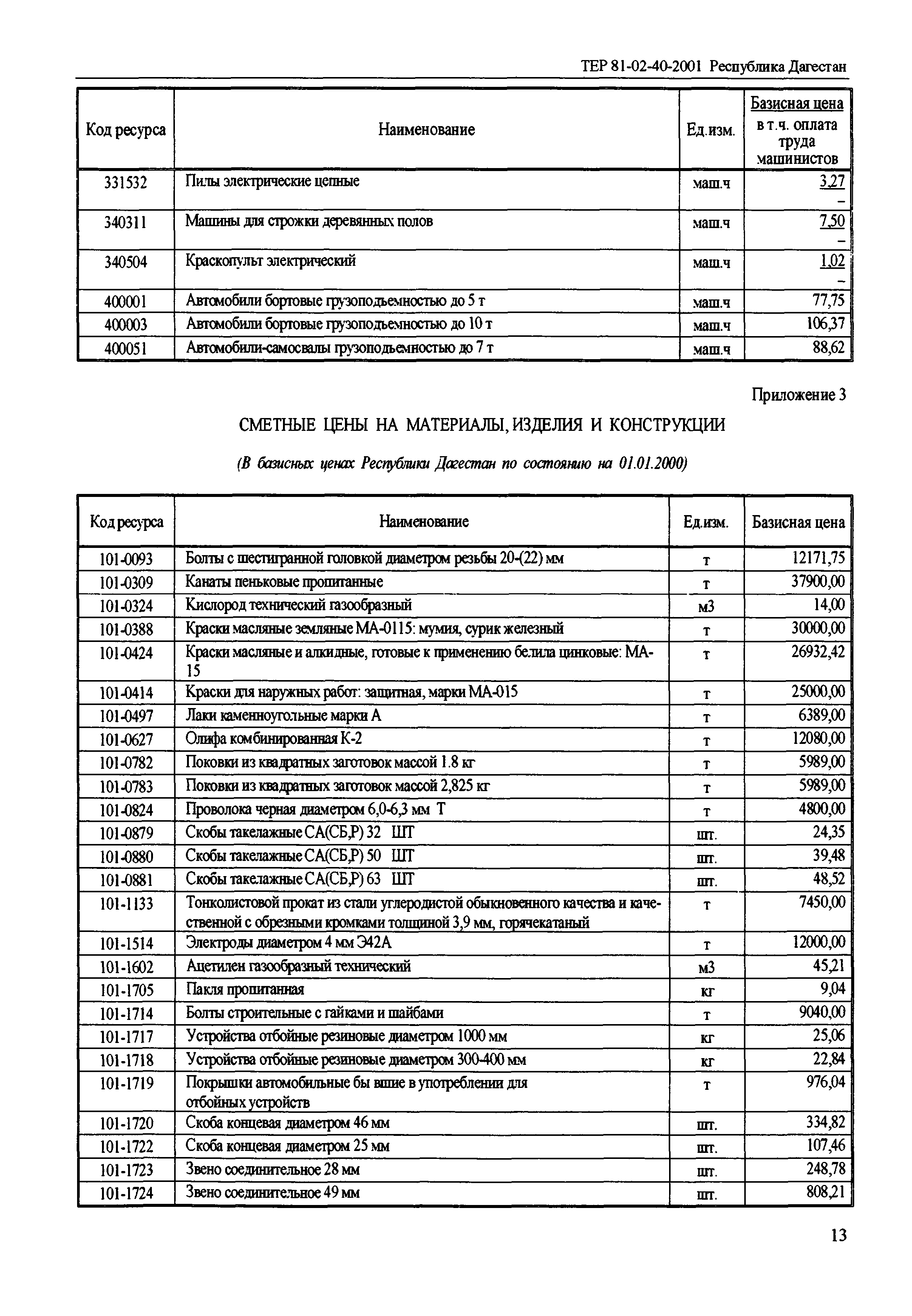 ТЕР 81-02-40-2001 Республика Дагестан

| Код ресурса | Наименование | Ед.изм. | Базисная цена в т.ч. оплата труда машинистов |
|---|---|---|---|
| 331532 | Пилы электрические цепные | маш.ч | 3,27 – |
| 340311 | Машины для строжки деревянных полов | маш.ч | 7,50 – |
| 340504 | Краскопульт электрический | маш.ч | 1,02 – |
| 400001 | Автомобили бортовые грузоподъемностью до 5 т | маш.ч | 77,75 |
| 400003 | Автомобили бортовые грузоподъемностью до 10 т | маш.ч | 106,37 |
| 400051 | Автомобили-самосвалы грузоподъемностью до 7 т | маш.ч | 88,62 |

Приложение 3

СМЕТНЫЕ ЦЕНЫ НА МАТЕРИАЛЫ, ИЗДЕЛИЯ И КОНСТРУКЦИИ

(В базисных ценах Республики Дагестан по состоянию на 01.01.2000)

| Код ресурса | Наименование | Ед.изм. | Базисная цена |
|---|---|---|---|
| 101-0093 | Болты с шестигранной головкой диаметром резьбы 20-(22) мм | т | 12171,75 |
| 101-0309 | Канаты пеньковые пропитанные | т | 37900,00 |
| 101-0324 | Кислород технический газообразный | м3 | 14,00 |
| 101-0388 | Краски масляные земляные МА-0115: мумия, сурик железный | т | 30000,00 |
| 101-0424 | Краски масляные и алкидные, готовые к применению белила цинковые: МА-15 | т | 26932,42 |
| 101-0414 | Краски для наружных работ: защитная, марки МА-015 | т | 25000,00 |
| 101-0497 | Лаки каменноугольные марки А | т | 6389,00 |
| 101-0627 | Олифа комбинированная К-2 | т | 12080,00 |
| 101-0782 | Поковки из квадратных заготовок массой 1.8 кг | т | 5989,00 |
| 101-0783 | Поковки из квадратных заготовок массой 2,825 кг | т | 5989,00 |
| 101-0824 | Проволока черная диаметром 6,0-6,3 мм Т | т | 4800,00 |
| 101-0879 | Скобы такелажные СА(СБ,Р) 32 ШТ | шт. | 24,35 |
| 101-0880 | Скобы такелажные СА(СБ,Р) 50 ШТ | шт. | 39,48 |
| 101-0881 | Скобы такелажные СА(СБ,Р) 63 ШТ | шт. | 48,52 |
| 101-1133 | Тонколистовой прокат из стали углеродистой обыкновенного качества и качественной с обрезными кромками толщиной 3,9 мм, горячекатаный | т | 7450,00 |
| 101-1514 | Электроды диаметром 4 мм Э42А | т | 12000,00 |
| 101-1602 | Ацетилен газообразный технический | м3 | 45,21 |
| 101-1705 | Пакля пропитанная | кг | 9,04 |
| 101-1714 | Болты строительные с гайками и шайбами | т | 9040,00 |
| 101-1717 | Устройства отбойные резиновые диаметром 1000 мм | кг | 25,06 |
| 101-1718 | Устройства отбойные резиновые диаметром 300-400 мм | кг | 22,84 |
| 101-1719 | Покрышки автомобильные бы вшие в употреблении для отбойных устройств | т | 976,04 |
| 101-1720 | Скоба концевая диаметром 46 мм | шт. | 334,82 |
| 101-1722 | Скоба концевая диаметром 25 мм | шт. | 107,46 |
| 101-1723 | Звено соединительное 28 мм | шт. | 248,78 |
| 101-1724 | Звено соединительное 49 мм | шт. | 808,21 |

13